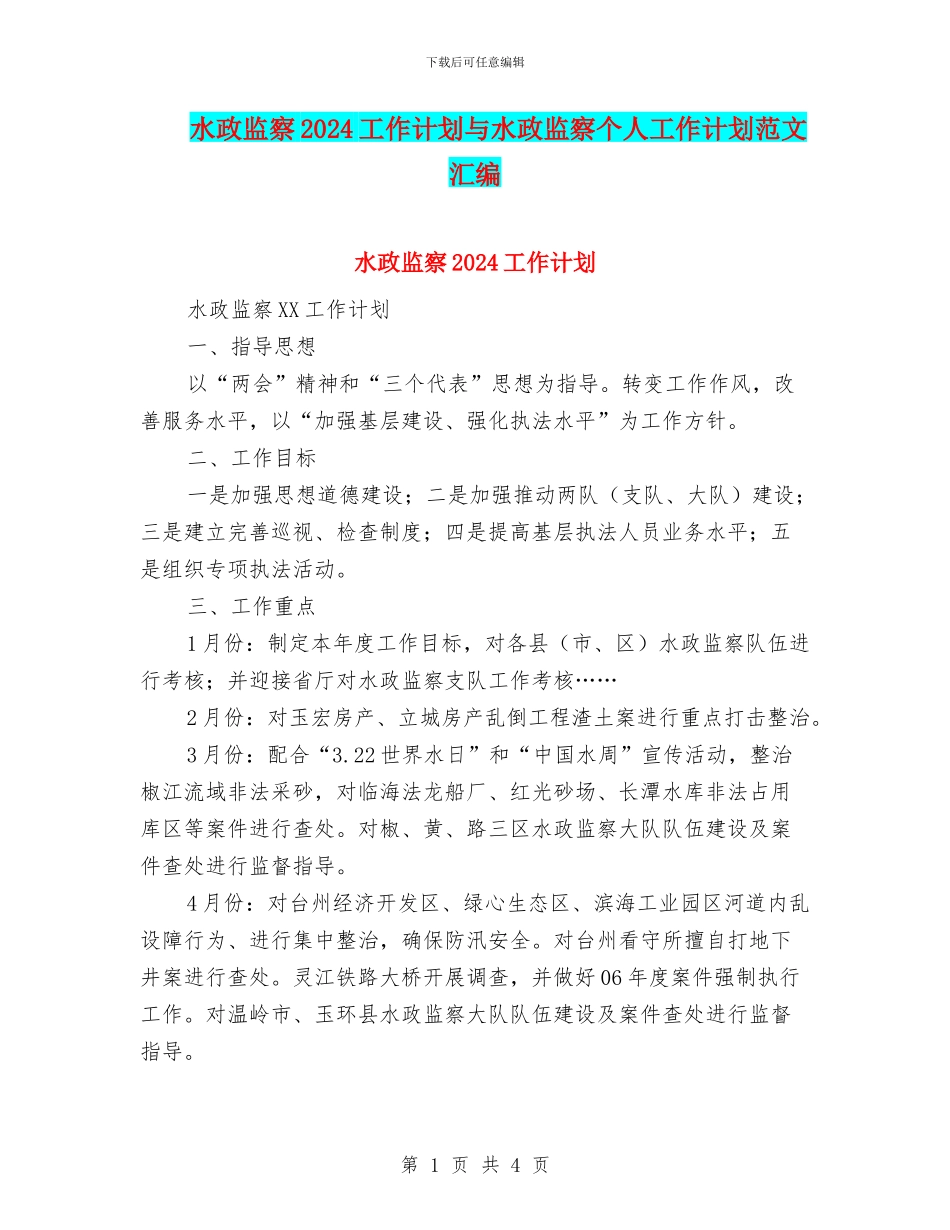 下载后可任意编辑

水政监察2024工作计划与水政监察个人工作计划范文汇编

水政监察2024工作计划

水政监察XX工作计划

一、指导思想

以“两会”精神和“三个代表”思想为指导。转变工作作风，改善服务水平，以“加强基层建设、强化执法水平”为工作方针。

二、工作目标

一是加强思想道德建设；二是加强推动两队（支队、大队）建设；三是建立完善巡视、检查制度；四是提高基层执法人员业务水平；五是组织专项执法活动。

三、工作重点

1月份：制定本年度工作目标，对各县（市、区）水政监察队伍进行考核；并迎接省厅对水政监察支队工作考核……

2月份：对玉宏房产、立城房产乱倒工程渣土案进行重点打击整治。

3月份：配合“3.22世界水日”和“中国水周”宣传活动，整治椒江流域非法采砂，对临海法龙船厂、红光砂场、长潭水库非法占用库区等案件进行查处。对椒、黄、路三区水政监察大队队伍建设及案件查处进行监督指导。

4月份：对台州经济开发区、绿心生态区、滨海工业园区河道内乱设障行为、进行集中整治，确保防汛安全。对台州看守所擅自打地下井案进行查处。灵江铁路大桥开展调查，并做好06年度案件强制执行工作。对温岭市、玉环县水政监察大队队伍建设及案件查处进行监督指导。

第 1 页 共 4 页